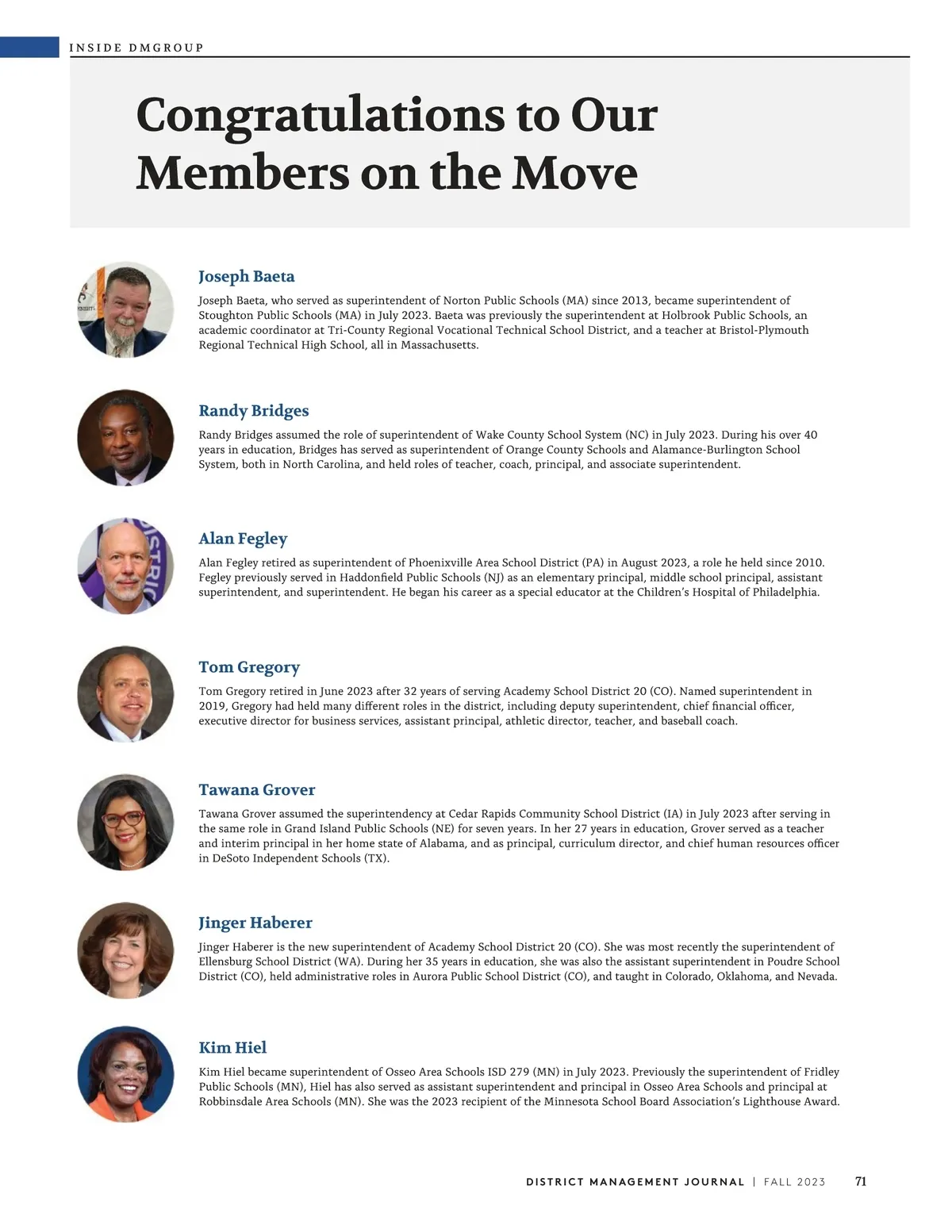 INSIDE DMGROUP

Congratulations to Our Members on the Move

Joseph Baeta

Joseph Baeta, who served as superintendent of Norton Public Schools (MA) since 2013, became superintendent of Stoughton Public Schools (MA) in July 2023. Baeta was previously the superintendent at Holbrook Public Schools, an academic coordinator at Tri-County Regional Vocational Technical School District, and a teacher at Bristol-Plymouth Regional Technical High School, all in Massachusetts.

Randy Bridges

Randy Bridges assumed the role of superintendent of Wake County School System (NC) in July 2023. During his over 40 years in education, Bridges has served as superintendent of Orange County Schools and Alamance-Burlington School System, both in North Carolina, and held roles of teacher, coach, principal, and associate superintendent.

Alan Fegley

Alan Fegley retired as superintendent of Phoenixville Area School District (PA) in August 2023, a role he held since 2010. Fegley previously served in Haddonfield Public Schools (NJ) as an elementary principal, middle school principal, assistant superintendent, and superintendent. He began his career as a special educator at the Children's Hospital of Philadelphia.

Tom Gregory

Tom Gregory retired in June 2023 after 32 years of serving Academy School District 20 (CO). Named superintendent in 2019, Gregory had held many different roles in the district, including deputy superintendent, chief financial officer, executive director for business services, assistant principal, athletic director, teacher, and baseball coach.

Tawana Grover

Tawana Grover assumed the superintendency at Cedar Rapids Community School District (IA) in July 2023 after serving in the same role in Grand Island Public Schools (NE) for seven years. In her 27 years in education, Grover served as a teacher and interim principal in her home state of Alabama, and as principal, curriculum director, and chief human resources officer in DeSoto Independent Schools (TX).

Jinger Haberer

Jinger Haberer is the new superintendent of Academy School District 20 (CO). She was most recently the superintendent of Ellensburg School District (WA). During her 35 years in education, she was also the assistant superintendent in Poudre School District (CO), held administrative roles in Aurora Public School District (CO), and taught in Colorado, Oklahoma, and Nevada.

Kim Hiel

Kim Hiel became superintendent of Osseo Area Schools ISD 279 (MN) in July 2023. Previously the superintendent of Fridley Public Schools (MN), Hiel has also served as assistant superintendent and principal in Osseo Area Schools and principal at Robbinsdale Area Schools (MN). She was the 2023 recipient of the Minnesota School Board Association's Lighthouse Award.

DISTRICT MANAGEMENT JOURNAL | FALL 2023 71